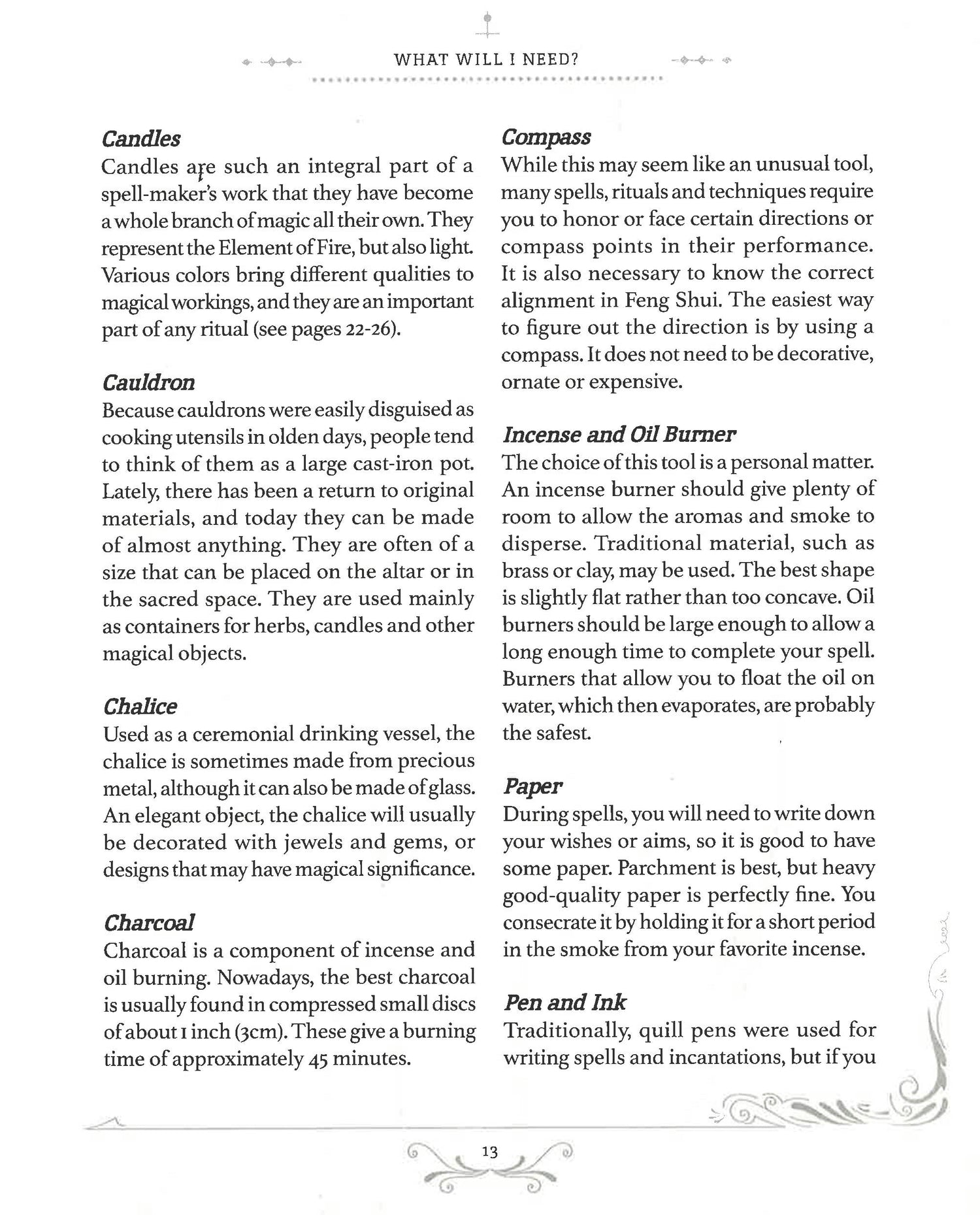 WHAT WILL I NEED?

Candles
Candles are such an integral part of a spell-maker's work that they have become a whole branch of magic all their own. They represent the Element of Fire, but also light. Various colors bring different qualities to magical workings, and they are an important part of any ritual (see pages 22-26).

Cauldron
Because cauldrons were easily disguised as cooking utensils in olden days, people tend to think of them as a large cast-iron pot. Lately, there has been a return to original materials, and today they can be made of almost anything. They are often of a size that can be placed on the altar or in the sacred space. They are used mainly as containers for herbs, candles and other magical objects.

Chalice
Used as a ceremonial drinking vessel, the chalice is sometimes made from precious metal, although it can also be made of glass. An elegant object, the chalice will usually be decorated with jewels and gems, or designs that may have magical significance.

Charcoal
Charcoal is a component of incense and oil burning. Nowadays, the best charcoal is usually found in compressed small discs of about 1 inch (3cm). These give a burning time of approximately 45 minutes.

Compass
While this may seem like an unusual tool, many spells, rituals and techniques require you to honor or face certain directions or compass points in their performance. It is also necessary to know the correct alignment in Feng Shui. The easiest way to figure out the direction is by using a compass. It does not need to be decorative, ornate or expensive.

Incense and Oil Burner
The choice of this tool is a personal matter. An incense burner should give plenty of room to allow the aromas and smoke to disperse. Traditional material, such as brass or clay, may be used. The best shape is slightly flat rather than too concave. Oil burners should be large enough to allow a long enough time to complete your spell. Burners that allow you to float the oil on water, which then evaporates, are probably the safest.

Paper
During spells, you will need to write down your wishes or aims, so it is good to have some paper. Parchment is best, but heavy good-quality paper is perfectly fine. You consecrate it by holding it for a short period in the smoke from your favorite incense.

Pen and Ink
Traditionally, quill pens were used for writing spells and incantations, but if you

13